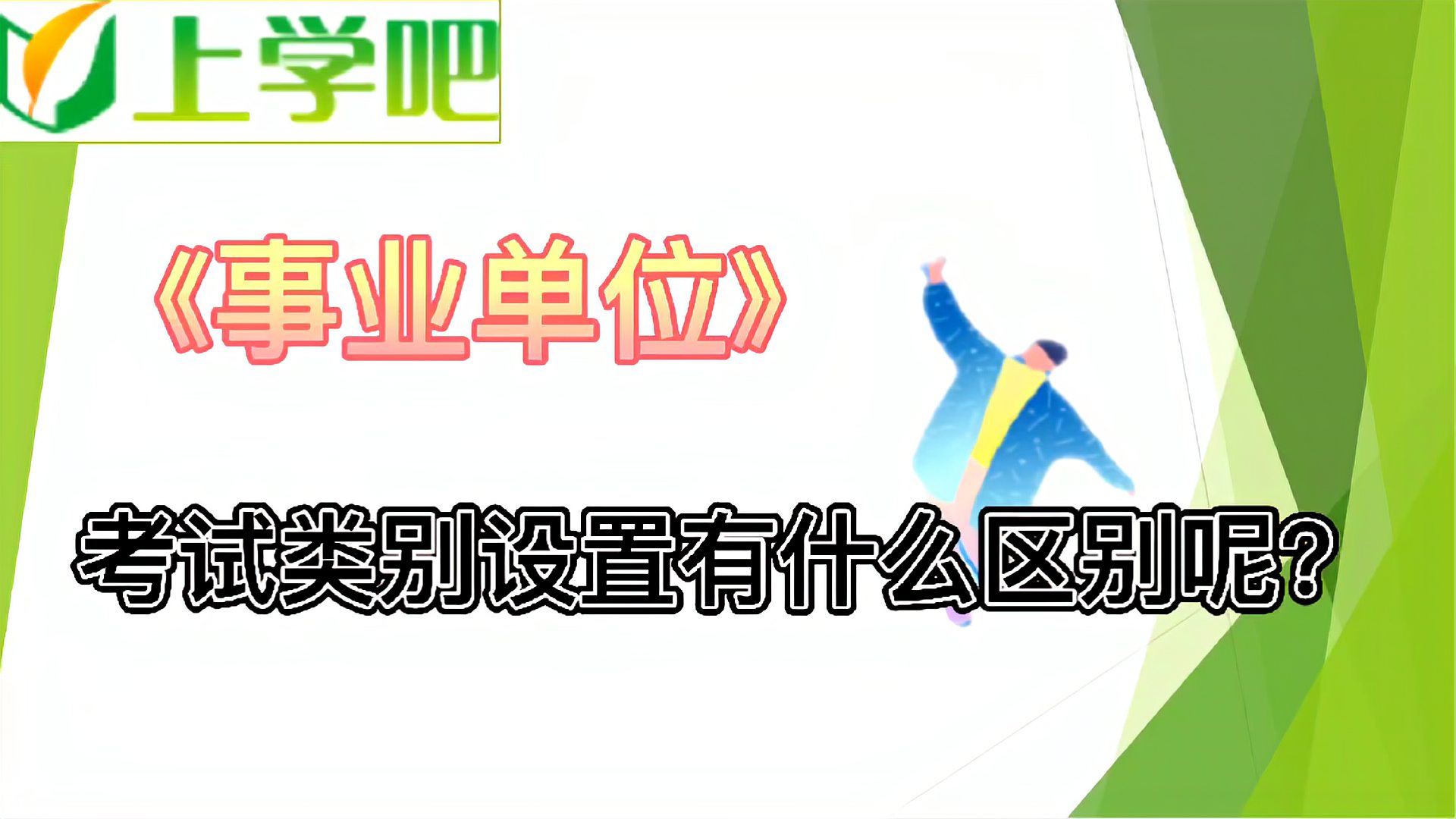 上学吧

《事业单位》

考试类别设置有什么区别呢?